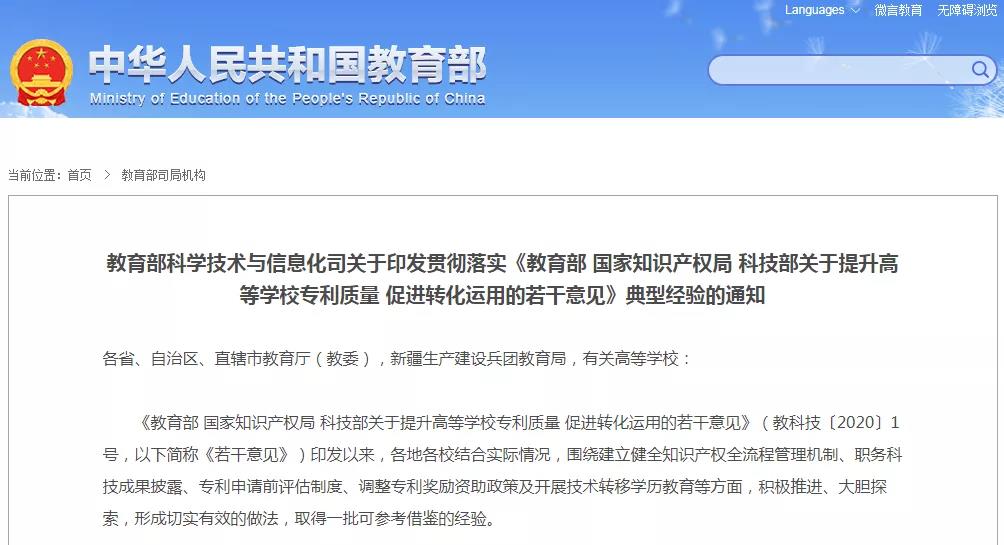 Languages 微言教育 无障碍浏览

中华人民共和国教育部
Ministry of Education of the People's Republic of China

当前位置：首页 > 教育部司局机构

教育部科学技术与信息化司关于印发贯彻落实《教育部 国家知识产权局 科技部关于提升高等学校专利质量 促进转化运用的若干意见》典型经验的通知

各省、自治区、直辖市教育厅（教委），新疆生产建设兵团教育局，有关高等学校：

《教育部 国家知识产权局 科技部关于提升高等学校专利质量 促进转化运用的若干意见》（教科技〔2020〕1号，以下简称《若干意见》）印发以来，各地各校结合实际情况，围绕建立健全知识产权全流程管理机制、职务科技成果披露、专利申请前评估制度、调整专利奖励资助政策及开展技术转移学历教育等方面，积极推进、大胆探索，形成切实有效的做法，取得一批可参考借鉴的经验。